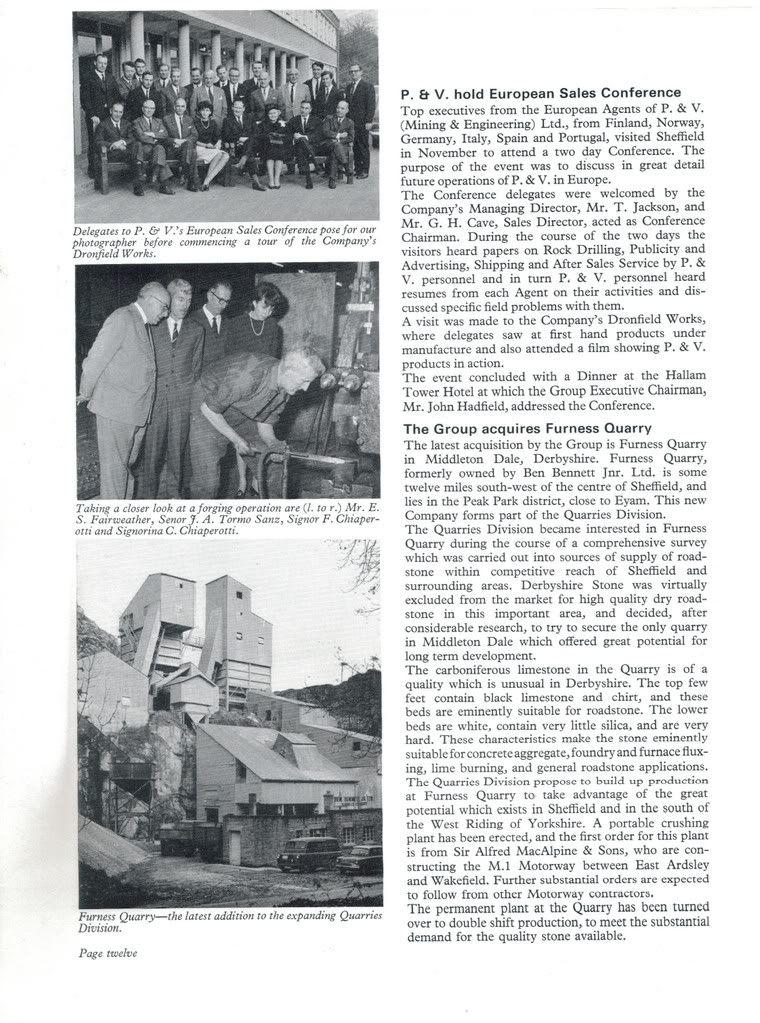 Delegates to P. & V.'s European Sales Conference pose for our photographer before commencing a tour of the Company's Dronfield Works.

Taking a closer look at a forging operation are (l. to r.) Mr. E. S. Fairweather, Senor J. A. Tormo Sanz, Signor F. Chiaperotti and Signorina C. Chiaperotti.

Furness Quarry—the latest addition to the expanding Quarries Division.

Page twelve

P. & V. hold European Sales Conference

Top executives from the European Agents of P. & V. (Mining & Engineering) Ltd., from Finland, Norway, Germany, Italy, Spain and Portugal, visited Sheffield in November to attend a two day Conference. The purpose of the event was to discuss in great detail future operations of P. & V. in Europe.

The Conference delegates were welcomed by the Company's Managing Director, Mr. T. Jackson, and Mr. G. H. Cave, Sales Director, acted as Conference Chairman. During the course of the two days the visitors heard papers on Rock Drilling, Publicity and Advertising, Shipping and After Sales Service by P. & V. personnel and in turn P. & V. personnel heard resumes from each Agent on their activities and discussed specific field problems with them.

A visit was made to the Company's Dronfield Works, where delegates saw at first hand products under manufacture and also attended a film showing P. & V. products in action.

The event concluded with a Dinner at the Hallam Tower Hotel at which the Group Executive Chairman, Mr. John Hadfield, addressed the Conference.

The Group acquires Furness Quarry

The latest acquisition by the Group is Furness Quarry in Middleton Dale, Derbyshire. Furness Quarry, formerly owned by Ben Bennett Jnr. Ltd. is some twelve miles south-west of the centre of Sheffield, and lies in the Peak Park district, close to Eyam. This new Company forms part of the Quarries Division.

The Quarries Division became interested in Furness Quarry during the course of a comprehensive survey which was carried out into sources of supply of roadstone within competitive reach of Sheffield and surrounding areas. Derbyshire Stone was virtually excluded from the market for high quality dry roadstone in this important area, and decided, after considerable research, to try to secure the only quarry in Middleton Dale which offered great potential for long term development.

The carboniferous limestone in the Quarry is of a quality which is unusual in Derbyshire. The top few feet contain black limestone and chirt, and these beds are eminently suitable for roadstone. The lower beds are white, contain very little silica, and are very hard. These characteristics make the stone eminently suitable for concrete aggregate, foundry and furnace fluxing, lime burning, and general roadstone applications.

The Quarries Division propose to build up production at Furness Quarry to take advantage of the great potential which exists in Sheffield and in the south of the West Riding of Yorkshire. A portable crushing plant has been erected, and the first order for this plant is from Sir Alfred MacAlpine & Sons, who are constructing the M.1 Motorway between East Ardsley and Wakefield. Further substantial orders are expected to follow from other Motorway contractors.

The permanent plant at the Quarry has been turned over to double shift production, to meet the substantial demand for the quality stone available.